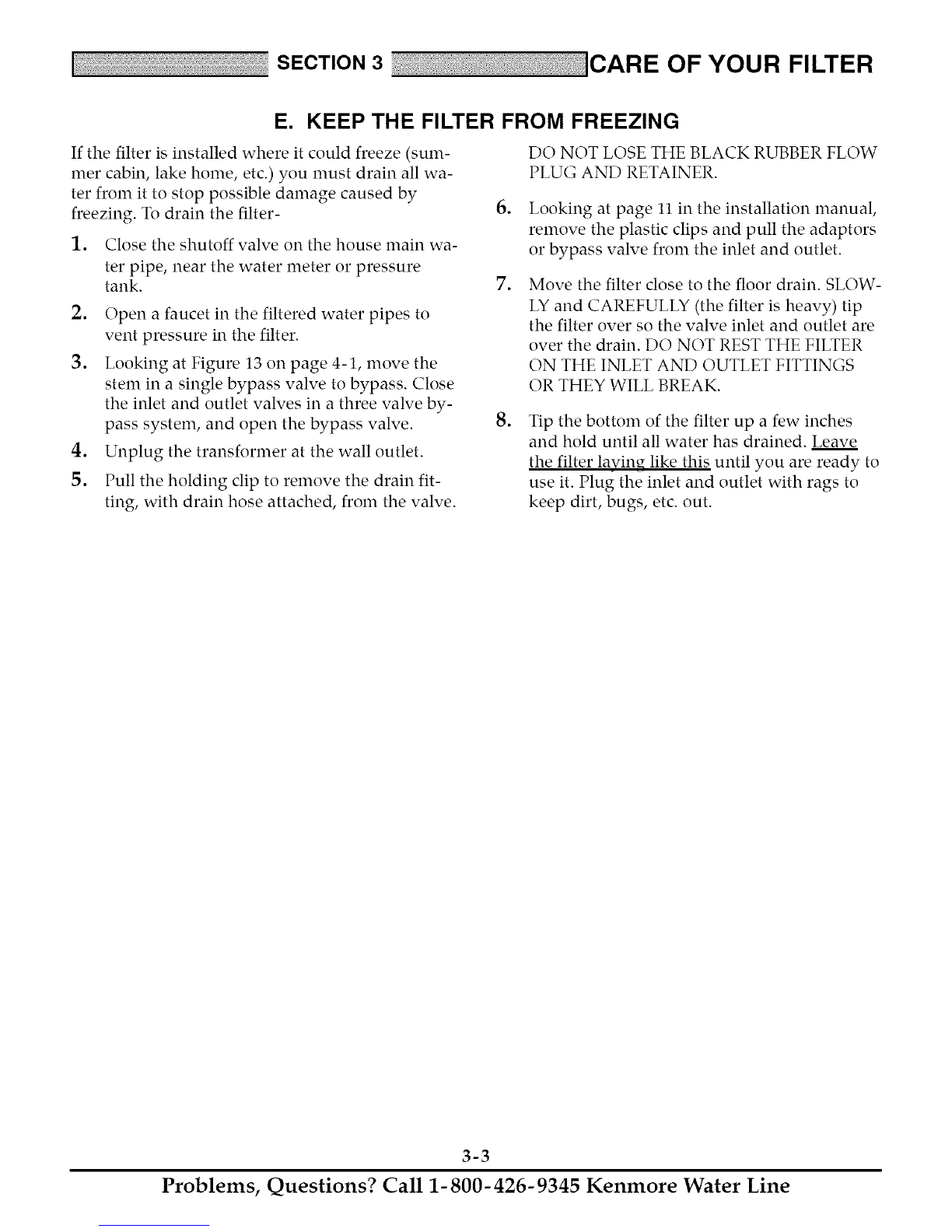 SECTION 3 CARE OF YOUR FILTER

E. KEEP THE FILTER FROM FREEZING

If the filter is installed where it could freeze (summer cabin, lake home, etc.) you must drain all water from it to stop possible damage caused by freezing. To drain the filter-

1. Close the shutoff valve on the house main water pipe, near the water meter or pressure tank.

2. Open a faucet in the filtered water pipes to vent pressure in the filter.

3. Looking at Figure 13 on page 4-1, move the stem in a single bypass valve to bypass. Close the inlet and outlet valves in a three valve bypass system, and open the bypass valve.

4. Unplug the transformer at the wall outlet.

5. Pull the holding clip to remove the drain fitting, with drain hose attached, from the valve. DO NOT LOSE THE BLACK RUBBER FLOW PLUG AND RETAINER.

6. Looking at page 11 in the installation manual, remove the plastic clips and pull the adaptors or bypass valve from the inlet and outlet.

7. Move the filter close to the floor drain. SLOWLY and CAREFULLY (the filter is heavy) tip the filter over so the valve inlet and outlet are over the drain. DO NOT REST THE FILTER ON THE INLET AND OUTLET FITTINGS OR THEY WILL BREAK.

8. Tip the bottom of the filter up a few inches and hold until all water has drained. Leave the filter laying like this until you are ready to use it. Plug the inlet and outlet with rags to keep dirt, bugs, etc. out.

3-3

Problems, Questions? Call 1-800-426-9345 Kenmore Water Line